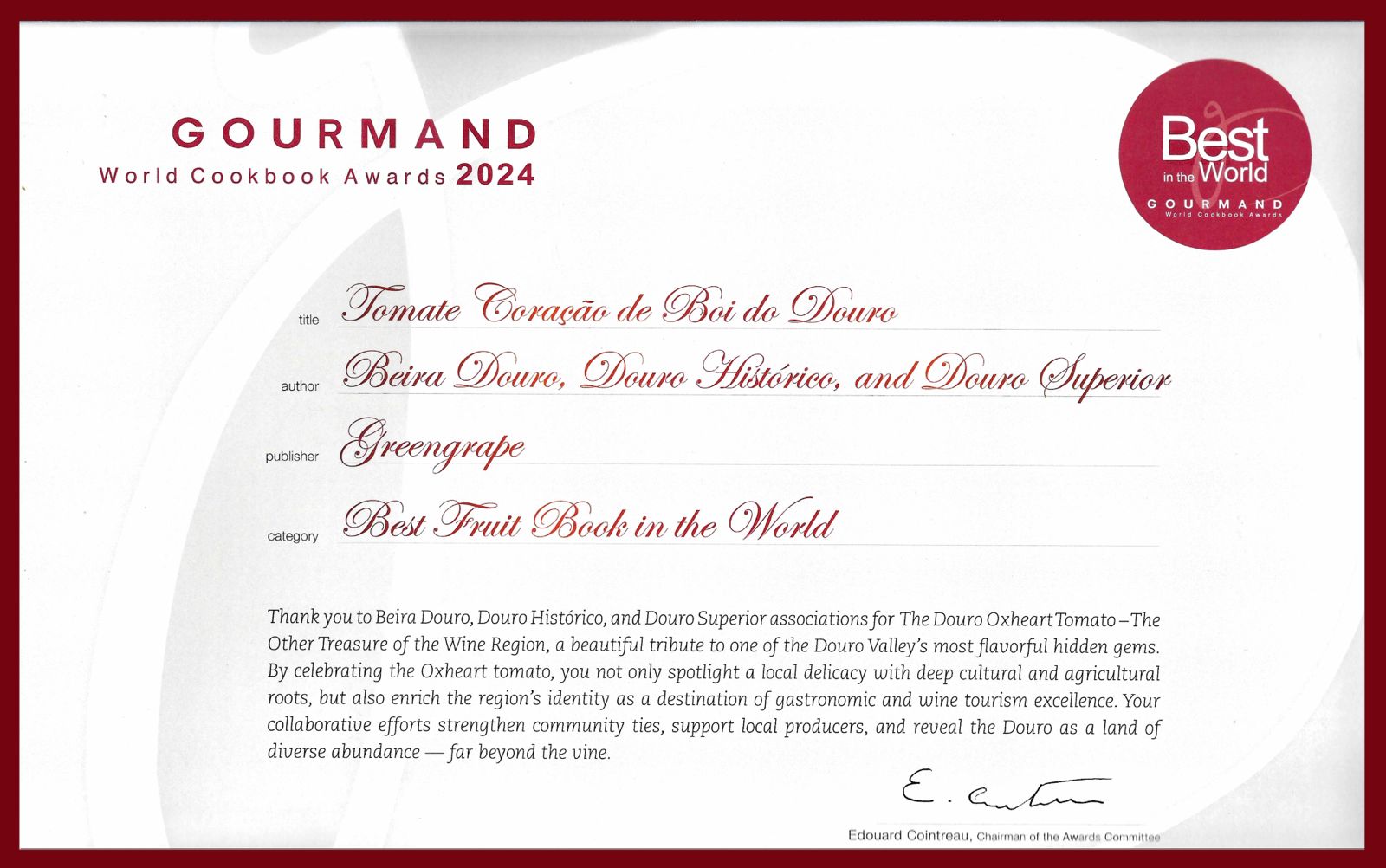 GOURMAND
World Cookbook Awards 2024

Best in the World
GOURMAND
World Cookbook Awards

title Tomate Coração de Boi do Douro

author Beira Douro, Douro Histórico, and Douro Superior

publisher Greengrape

category Best Fruit Book in the World

Thank you to Beira Douro, Douro Histórico, and Douro Superior associations for The Douro Oxheart Tomato – The Other Treasure of the Wine Region, a beautiful tribute to one of the Douro Valley's most flavorful hidden gems. By celebrating the Oxheart tomato, you not only spotlight a local delicacy with deep cultural and agricultural roots, but also enrich the region's identity as a destination of gastronomic and wine tourism excellence. Your collaborative efforts strengthen community ties, support local producers, and reveal the Douro as a land of diverse abundance — far beyond the vine.

E. Cointreau

Edouard Cointreau, Chairman of the Awards Committee